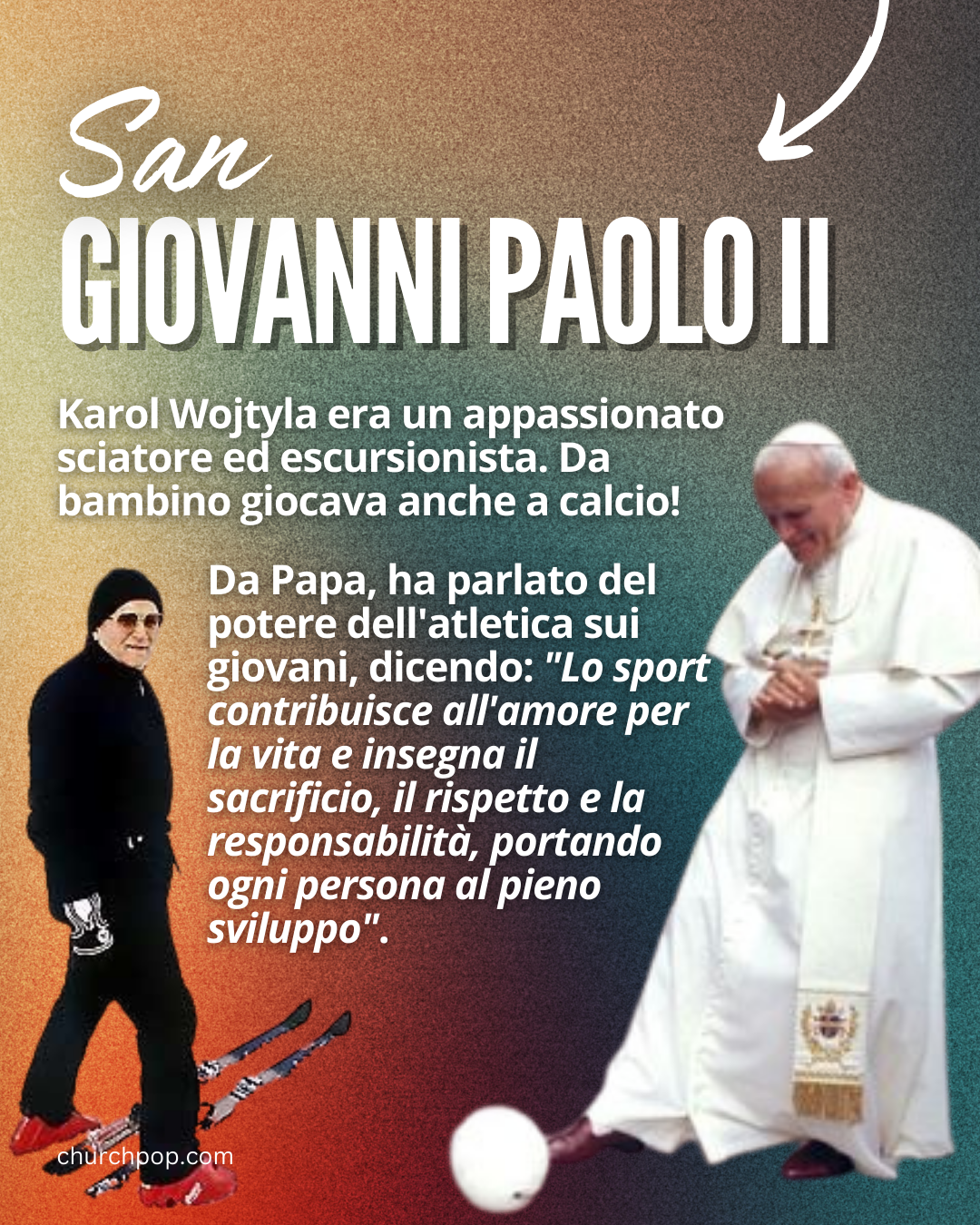 San
GIOVANNI PAOLO II

Karol Wojtyla era un appassionato sciatore ed escursionista. Da bambino giocava anche a calcio!

Da Papa, ha parlato del potere dell'atletica sui giovani, dicendo: "Lo sport contribuisce all'amore per la vita e insegna il sacrificio, il rispetto e la responsabilità, portando ogni persona al pieno sviluppo".

churchpop.com